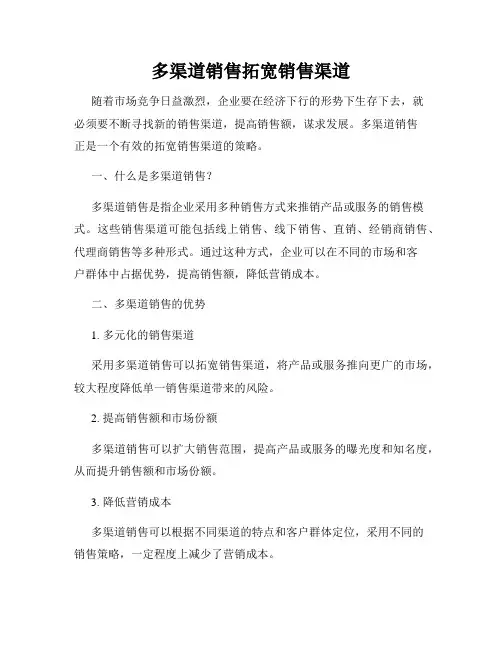 多渠道销售拓宽销售渠道

随着市场竞争日益激烈，企业要在经济下行的形势下生存下去，就必须要不断寻找新的销售渠道，提高销售额，谋求发展。多渠道销售正是一个有效的拓宽销售渠道的策略。

一、什么是多渠道销售？

多渠道销售是指企业采用多种销售方式来推销产品或服务的销售模式。这些销售渠道可能包括线上销售、线下销售、直销、经销商销售、代理商销售等多种形式。通过这种方式，企业可以在不同的市场和客户群体中占据优势，提高销售额，降低营销成本。

二、多渠道销售的优势

1. 多元化的销售渠道

采用多渠道销售可以拓宽销售渠道，将产品或服务推向更广的市场，较大程度降低单一销售渠道带来的风险。

2. 提高销售额和市场份额

多渠道销售可以扩大销售范围，提高产品或服务的曝光度和知名度，从而提升销售额和市场份额。

3. 降低营销成本

多渠道销售可以根据不同渠道的特点和客户群体定位，采用不同的销售策略，一定程度上减少了营销成本。